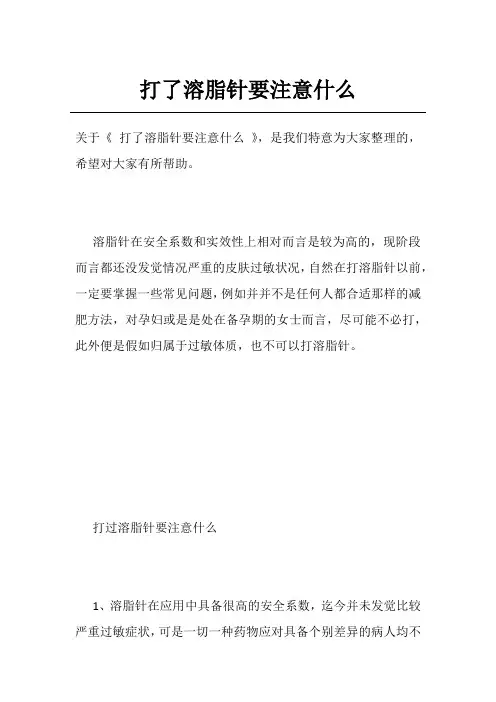 打了溶脂针要注意什么

关于《 打了溶脂针要注意什么 》，是我们特意为大家整理的，希望对大家有所帮助。

溶脂针在安全系数和实效性上相对而言是较为高的，现阶段而言都还没发觉情况严重的皮肤过敏状况，自然在打溶脂针以前，一定要掌握一些常见问题，例如并并不是任何人都合适那样的减肥方法，对孕妇或是是处在备孕期的女士而言，尽可能不必打，此外便是假如归属于过敏体质，也不可以打溶脂针。

打过溶脂针要注意什么

1、溶脂针在应用中具备很高的安全系数，迄今并未发觉比较严重过敏症状，可是一切一种药物应对具备个别差异的病人均不